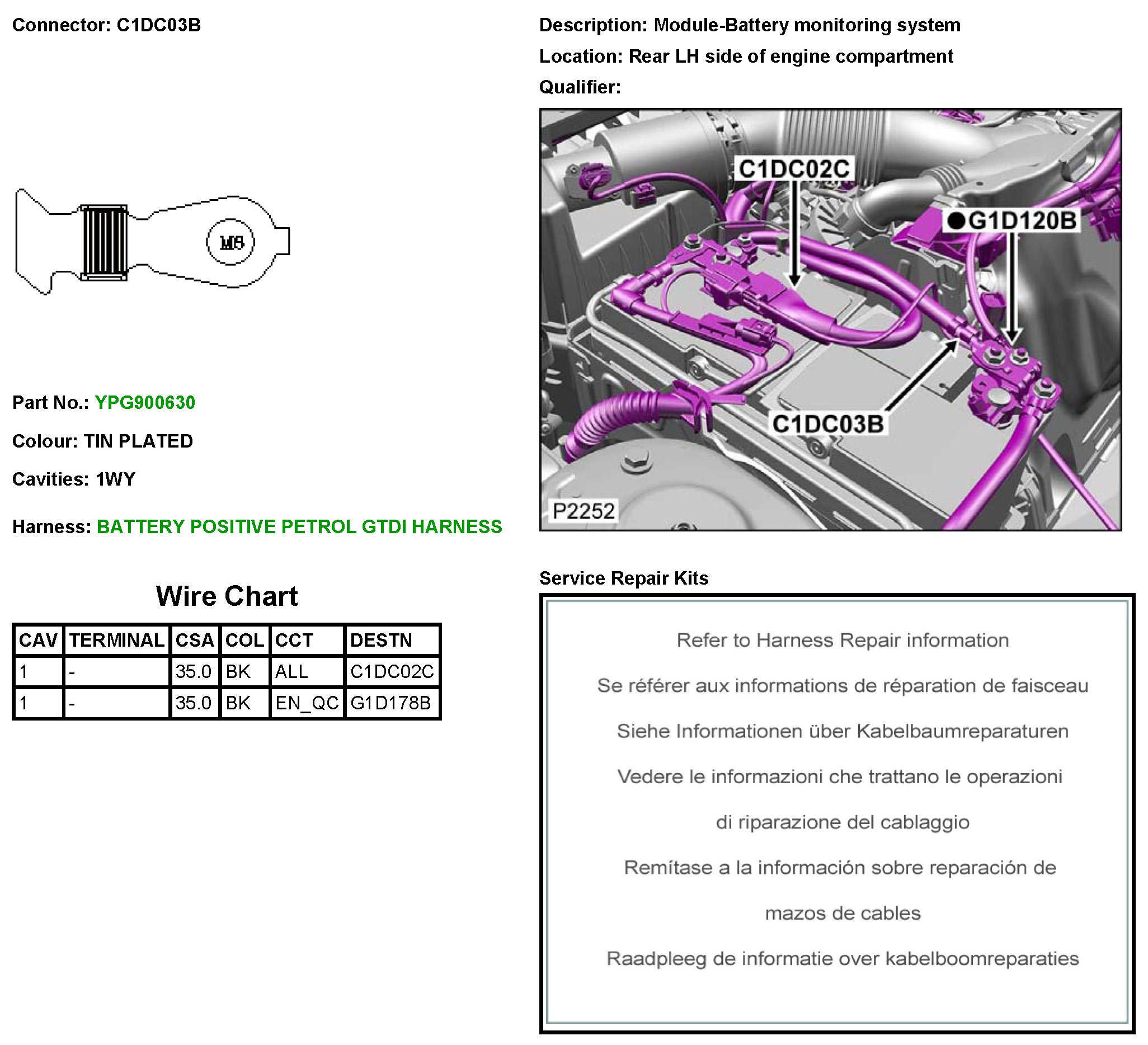 Connector: C1DC03B

M8

Part No.: YPG900630

Colour: TIN PLATED

Cavities: 1WY

Harness: BATTERY POSITIVE PETROL GTDI HARNESS

Wire Chart

| CAV | TERMINAL | CSA | COL | CCT | DESTN |
|---|---|---|---|---|---|
| 1 | - | 35.0 | BK | ALL | C1DC02C |
| 1 | - | 35.0 | BK | EN_QC | G1D178B |

Description: Module-Battery monitoring system

Location: Rear LH side of engine compartment

Qualifier:

C1DC02C

●G1D120B

C1DC03B

P2252

Service Repair Kits

Refer to Harness Repair information

Se référer aux informations de réparation de faisceau

Siehe Informationen über Kabelbaumreparaturen

Vedere le informazioni che trattano le operazioni di riparazione del cablaggio

Remítase a la información sobre reparación de mazos de cables

Raadpleeg de informatie over kabelboomreparaties